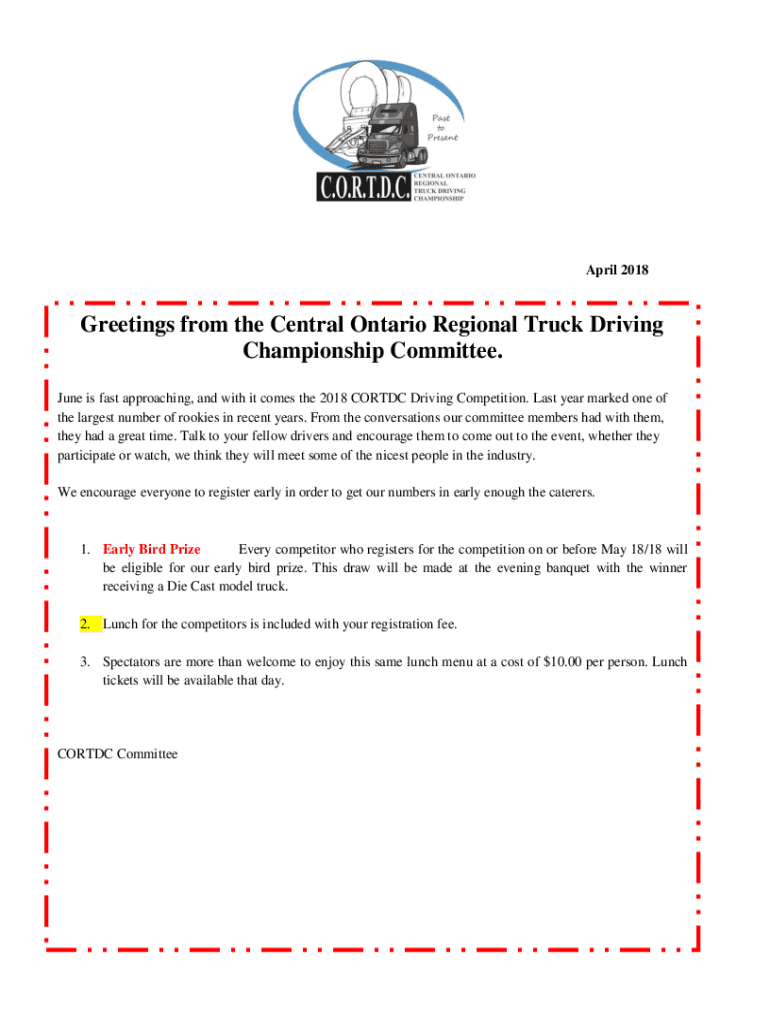 Past to Present

C.O.R.T.D.C.

CENTRAL ONTARIO REGIONAL TRUCK DRIVING CHAMPIONSHIP

April 2018

Greetings from the Central Ontario Regional Truck Driving Championship Committee.

June is fast approaching, and with it comes the 2018 CORTDC Driving Competition. Last year marked one of the largest number of rookies in recent years. From the conversations our committee members had with them, they had a great time. Talk to your fellow drivers and encourage them to come out to the event, whether they participate or watch, we think they will meet some of the nicest people in the industry.

We encourage everyone to register early in order to get our numbers in early enough the caterers.

1. Early Bird Prize Every competitor who registers for the competition on or before May 18/18 will be eligible for our early bird prize. This draw will be made at the evening banquet with the winner receiving a Die Cast model truck.

2. Lunch for the competitors is included with your registration fee.

3. Spectators are more than welcome to enjoy this same lunch menu at a cost of $10.00 per person. Lunch tickets will be available that day.

CORTDC Committee